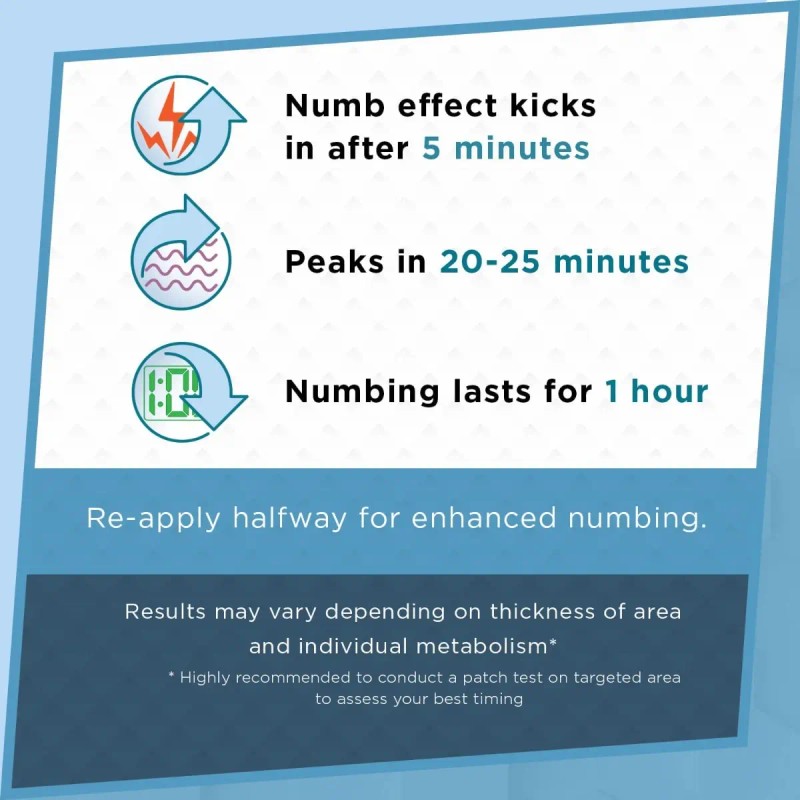 Numb effect kicks in after 5 minutes

Peaks in 20-25 minutes

1:0

Numbing lasts for 1 hour

Re-apply halfway for enhanced numbing.

Results may vary depending on thickness of area and individual metabolism*

* Highly recommended to conduct a patch test on targeted area to assess your best timing